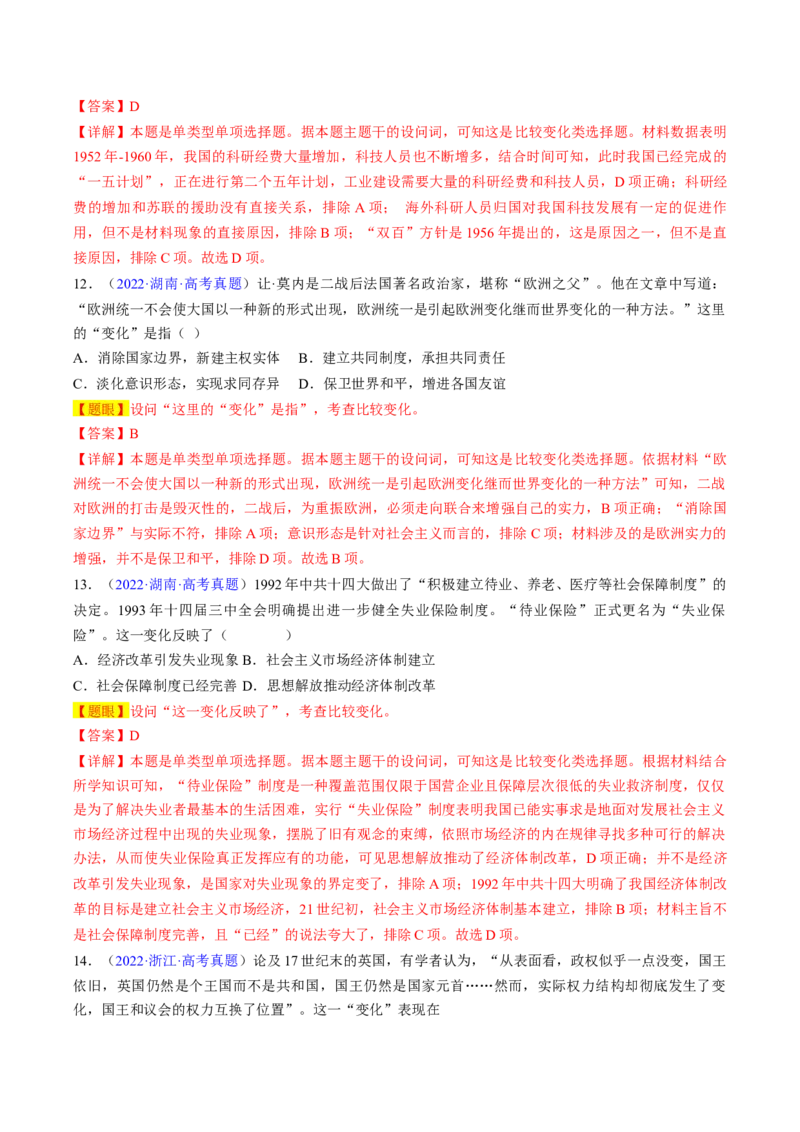 【答案】D

【详解】本题是单类型单项选择题。据本题主题干的设问词，可知这是比较变化类选择题。材料数据表明1952年-1960年，我国的科研经费大量增加，科技人员也不断增多，结合时间可知，此时我国已经完成的“一五计划”，正在进行第二个五年计划，工业建设需要大量的科研经费和科技人员，D项正确；科研经费的增加和苏联的援助没有直接关系，排除A项； 海外科研人员归国对我国科技发展有一定的促进作用，但不是材料现象的直接原因，排除B项；“双百”方针是1956年提出的，这是原因之一，但不是直接原因，排除C项。故选D项。

12．（2022·湖南·高考真题）让·莫内是二战后法国著名政治家，堪称“欧洲之父”。他在文章中写道：“欧洲统一不会使大国以一种新的形式出现，欧洲统一是引起欧洲变化继而世界变化的一种方法。”这里的“变化”是指（ ）

A．消除国家边界，新建主权实体　B．建立共同制度，承担共同责任

C．淡化意识形态，实现求同存异　D．保卫世界和平，增进各国友谊

【题眼】设问“这里的“变化”是指”，考查比较变化。

【答案】B

【详解】本题是单类型单项选择题。据本题主题干的设问词，可知这是比较变化类选择题。依据材料“欧洲统一不会使大国以一种新的形式出现，欧洲统一是引起欧洲变化继而世界变化的一种方法”可知，二战对欧洲的打击是毁灭性的，二战后，为重振欧洲，必须走向联合来增强自己的实力，B项正确；“消除国家边界”与实际不符，排除A项；意识形态是针对社会主义而言的，排除C项；材料涉及的是欧洲实力的增强，并不是保卫和平，排除D项。故选B项。

13．（2022·湖南·高考真题）1992年中共十四大做出了“积极建立待业、养老、医疗等社会保障制度”的决定。1993年十四届三中全会明确提出进一步健全失业保险制度。“待业保险”正式更名为“失业保险”。这一变化反映了（ ）

A．经济改革引发失业现象 B．社会主义市场经济体制建立

C．社会保障制度已经完善 D．思想解放推动经济体制改革

【题眼】设问“这一变化反映了”，考查比较变化。

【答案】D

【详解】本题是单类型单项选择题。据本题主题干的设问词，可知这是比较变化类选择题。根据材料结合所学知识可知，“待业保险”制度是一种覆盖范围仅限于国营企业且保障层次很低的失业救济制度，仅仅是为了解决失业者最基本的生活困难，实行“失业保险”制度表明我国已能实事求是地面对发展社会主义市场经济过程中出现的失业现象，摆脱了旧有观念的束缚，依照市场经济的内在规律寻找多种可行的解决办法，从而使失业保险真正发挥应有的功能，可见思想解放推动了经济体制改革，D项正确；并不是经济改革引发失业现象，是国家对失业现象的界定变了，排除A项；1992年中共十四大明确了我国经济体制改革的目标是建立社会主义市场经济，21世纪初，社会主义市场经济体制基本建立，排除B项；材料主旨不是社会保障制度完善，且“已经”的说法夸大了，排除C项。故选D项。

14．（2022·浙江·高考真题）论及17世纪末的英国，有学者认为，“从表面看，政权似乎一点没变，国王依旧，英国仍然是个王国而不是共和国，国王仍然是国家元首……然而，实际权力结构却彻底发生了变化，国王和议会的权力互换了位置”。这一“变化”表现在